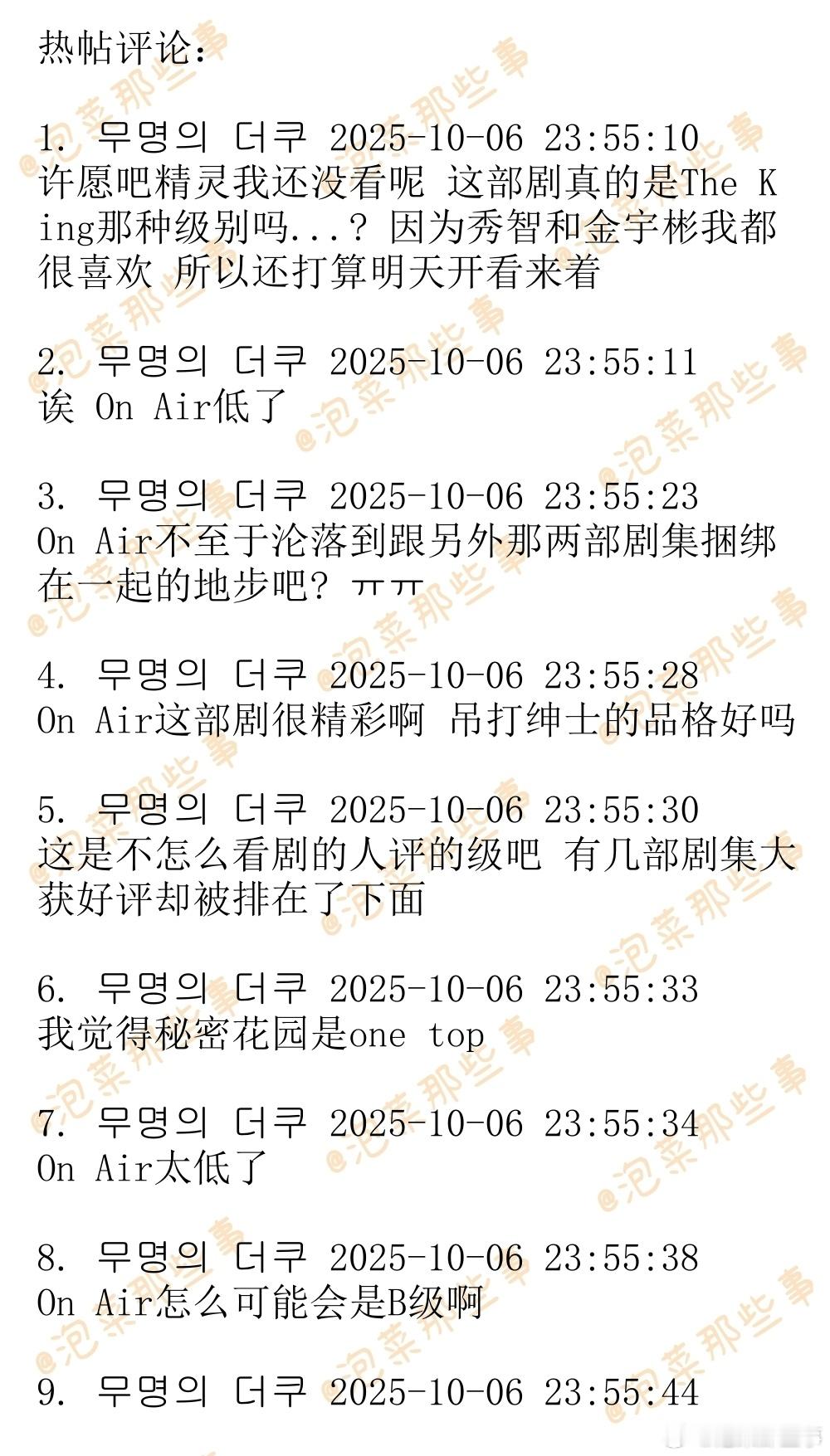 热帖评论:

1. 무명의 더쿠 2025-10-06 23:55:10
许愿吧精灵我还没看呢 这部剧真的是The King那种级别吗...? 因为秀智和金宇彬我都很喜欢 所以还打算明天开看来着

2. 무명의 더쿠 2025-10-06 23:55:11
诶 On Air低了

3. 무명의 더쿠 2025-10-06 23:55:23
On Air不至于沦落到跟另外那两部剧集捆绑在一起的地步吧? ㅠㅠ

4. 무명의 더쿠 2025-10-06 23:55:28
On Air这部剧很精彩啊 吊打绅士的品格好吗

5. 무명의 더쿠 2025-10-06 23:55:30
这是不怎么看剧的人评的级吧 有几部剧集大获好评却被排在了下面

6. 무명의 더쿠 2025-10-06 23:55:33
我觉得秘密花园是one top

7. 무명의 더쿠 2025-10-06 23:55:34
On Air太低了

8. 무명의 더쿠 2025-10-06 23:55:38
On Air怎么可能会是B级啊

9. 무명의 더쿠 2025-10-06 23:55:44

@泡菜那些事